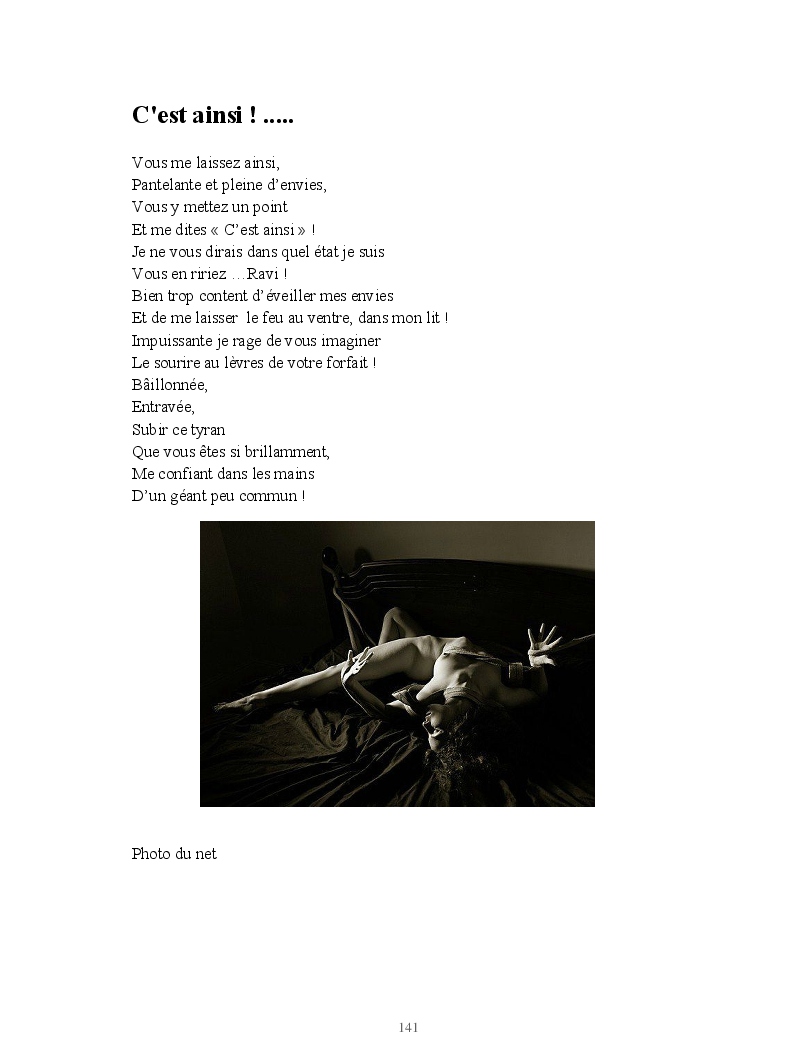 C'est ainsi ! .....

Vous me laissez ainsi,
Pantelante et pleine d'envies,
Vous y mettez un point
Et me dites « C'est ainsi » !
Je ne vous dirais dans quel état je suis
Vous en ririez …Ravi !
Bien trop content d'éveiller mes envies
Et de me laisser le feu au ventre, dans mon lit !
Impuissante je rage de vous imaginer
Le sourire au lèvres de votre forfait !
Bâillonnée,
Entravée,
Subir ce tyran
Que vous êtes si brillamment,
Me confiant dans les mains
D'un géant peu commun !

Photo du net

141